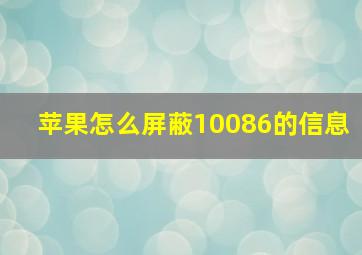 苹果怎么屏蔽10086的信息